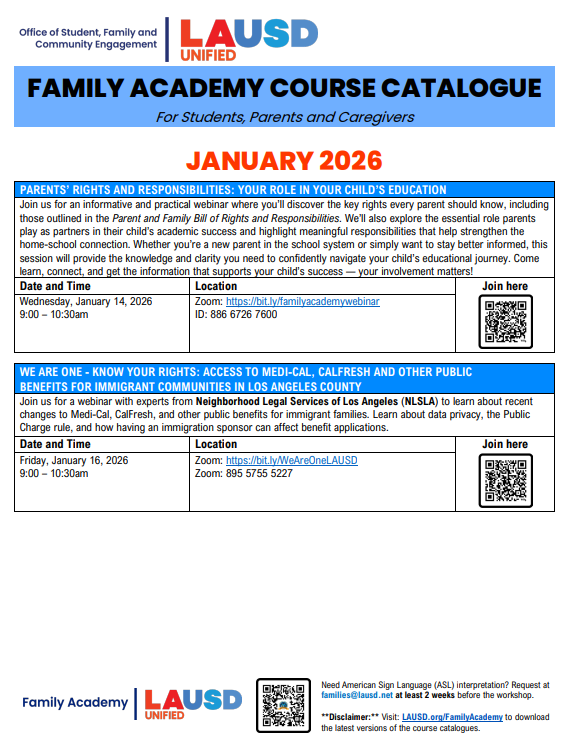 Office of Student, Family and Community Engagement

LAUSD UNIFIED

FAMILY ACADEMY COURSE CATALOGUE

For Students, Parents and Caregivers

JANUARY 2026

PARENTS' RIGHTS AND RESPONSIBILITIES: YOUR ROLE IN YOUR CHILD'S EDUCATION

Join us for an informative and practical webinar where you'll discover the key rights every parent should know, including those outlined in the Parent and Family Bill of Rights and Responsibilities. We'll also explore the essential role parents play as partners in their child's academic success and highlight meaningful responsibilities that help strengthen the home-school connection. Whether you're a new parent in the school system or simply want to stay better informed, this session will provide the knowledge and clarity you need to confidently navigate your child's educational journey. Come learn, connect, and get the information that supports your child's success — your involvement matters!

| Date and Time | Location | Join here |
|---|---|---|
| Wednesday, January 14, 2026 9:00 – 10:30am | Zoom: https://bit.ly/familyacademywebinar ID: 886 6726 7600 | |

WE ARE ONE - KNOW YOUR RIGHTS: ACCESS TO MEDI-CAL, CALFRESH AND OTHER PUBLIC BENEFITS FOR IMMIGRANT COMMUNITIES IN LOS ANGELES COUNTY

Join us for a webinar with experts from Neighborhood Legal Services of Los Angeles (NLSLA) to learn about recent changes to Medi-Cal, CalFresh, and other public benefits for immigrant families. Learn about data privacy, the Public Charge rule, and how having an immigration sponsor can affect benefit applications.

| Date and Time | Location | Join here |
|---|---|---|
| Friday, January 16, 2026 9:00 – 10:30am | Zoom: https://bit.ly/WeAreOneLAUSD Zoom: 895 5755 5227 | |

Family Academy

LAUSD UNIFIED

Need American Sign Language (ASL) interpretation? Request at families@lausd.net at least 2 weeks before the workshop.

**Disclaimer:** Visit: LAUSD.org/FamilyAcademy to download the latest versions of the course catalogues.